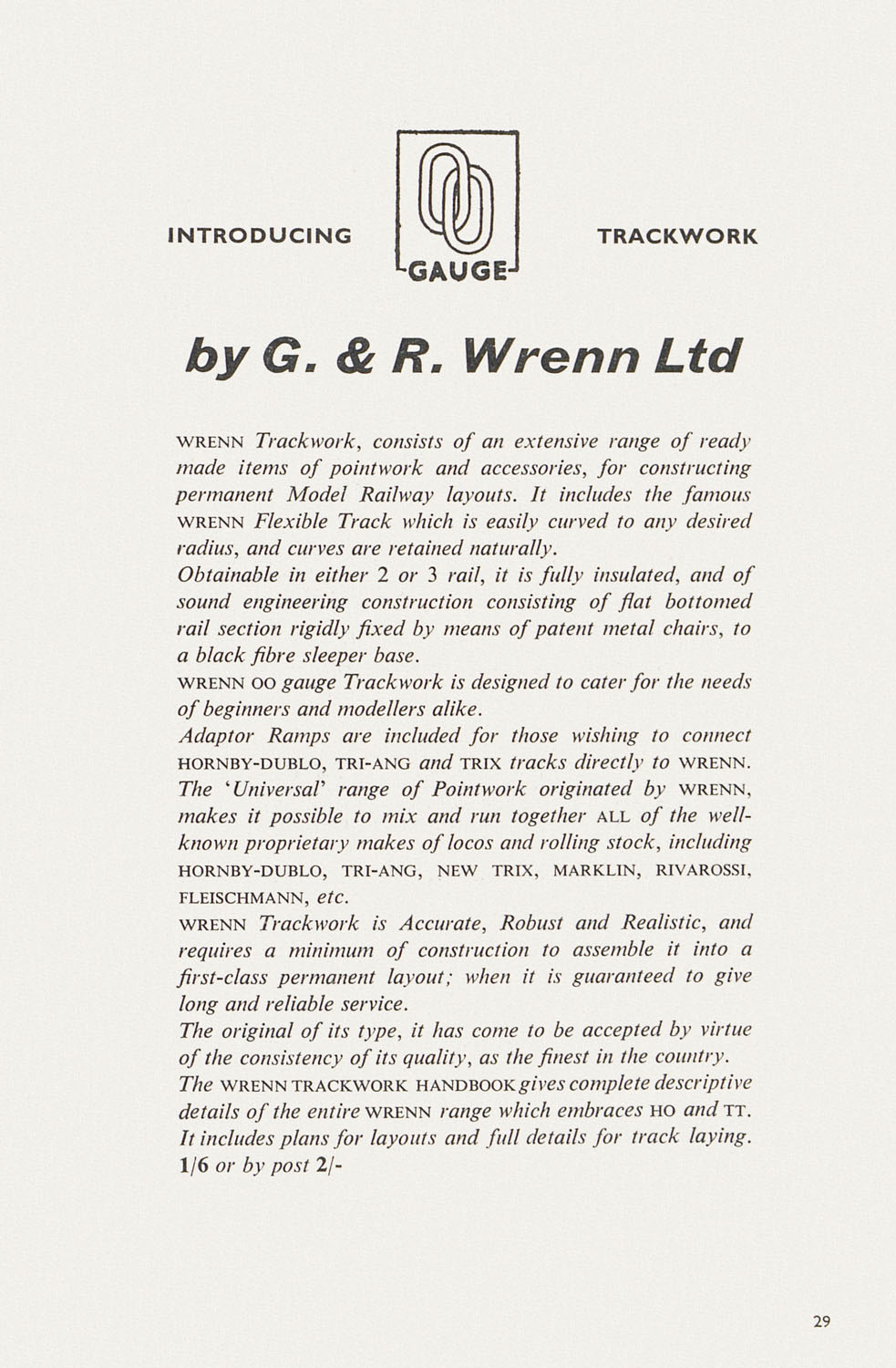 INTRODUCING OO GAUGE TRACKWORK

by G. & R. Wrenn Ltd

WRENN Trackwork, consists of an extensive range of ready made items of pointwork and accessories, for constructing permanent Model Railway layouts. It includes the famous WRENN Flexible Track which is easily curved to any desired radius, and curves are retained naturally.
Obtainable in either 2 or 3 rail, it is fully insulated, and of sound engineering construction consisting of flat bottomed rail section rigidly fixed by means of patent metal chairs, to a black fibre sleeper base.
WRENN OO gauge Trackwork is designed to cater for the needs of beginners and modellers alike.
Adaptor Ramps are included for those wishing to connect HORNBY-DUBLO, TRI-ANG and TRIX tracks directly to WRENN.
The 'Universal' range of Pointwork originated by WRENN, makes it possible to mix and run together ALL of the well-known proprietary makes of locos and rolling stock, including HORNBY-DUBLO, TRI-ANG, NEW TRIX, MARKLIN, RIVAROSSI, FLEISCHMANN, etc.
WRENN Trackwork is Accurate, Robust and Realistic, and requires a minimum of construction to assemble it into a first-class permanent layout; when it is guaranteed to give long and reliable service.
The original of its type, it has come to be accepted by virtue of the consistency of its quality, as the finest in the country.
The WRENN TRACKWORK HANDBOOK gives complete descriptive details of the entire WRENN range which embraces HO and TT. It includes plans for layouts and full details for track laying.
1/6 or by post 2/-

29